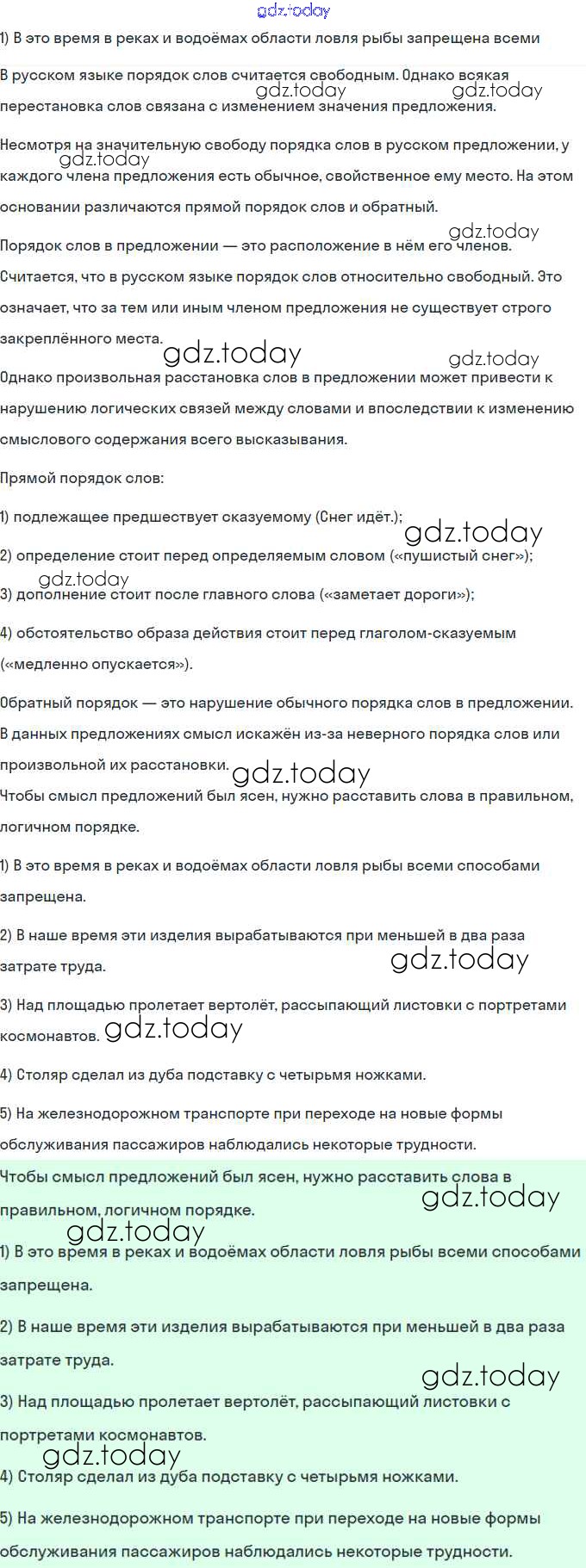 gdz.today

1) В это время в реках и водоёмах области ловля рыбы запрещена всеми

В русском языке порядок слов считается свободным. Однако всякая перестановка слов связана с изменением значения предложения.

gdz.today gdz.today

Несмотря на значительную свободу порядка слов в русском предложении, у каждого члена предложения есть обычное, свойственное ему место. На этом основании различаются прямой порядок слов и обратный.

gdz.today

gdz.today

Порядок слов в предложении — это расположение в нём его членов. Считается, что в русском языке порядок слов относительно свободный. Это означает, что за тем или иным членом предложения не существует строго закреплённого места.

gdz.today gdz.today

Однако произвольная расстановка слов в предложении может привести к нарушению логических связей между словами и впоследствии к изменению смыслового содержания всего высказывания.

Прямой порядок слов:

1) подлежащее предшествует сказуемому (Снег идёт.);

gdz.today

2) определение стоит перед определяемым словом («пушистый снег»);

gdz.today

3) дополнение стоит после главного слова («заметает дороги»);

4) обстоятельство образа действия стоит перед глаголом-сказуемым («медленно опускается»).

Обратный порядок — это нарушение обычного порядка слов в предложении.

В данных предложениях смысл искажён из-за неверного порядка слов или произвольной их расстановки. gdz.today

Чтобы смысл предложений был ясен, нужно расставить слова в правильном, логичном порядке.

1) В это время в реках и водоёмах области ловля рыбы всеми способами запрещена.

2) В наше время эти изделия вырабатываются при меньшей в два раза затрате труда.

gdz.today

3) Над площадью пролетает вертолёт, рассыпающий листовки с портретами космонавтов. gdz.today

4) Столяр сделал из дуба подставку с четырьмя ножками.

5) На железнодорожном транспорте при переходе на новые формы обслуживания пассажиров наблюдались некоторые трудности.

Чтобы смысл предложений был ясен, нужно расставить слова в правильном, логичном порядке.

gdz.today

gdz.today

1) В это время в реках и водоёмах области ловля рыбы всеми способами запрещена.

2) В наше время эти изделия вырабатываются при меньшей в два раза затрате труда.

gdz.today

3) Над площадью пролетает вертолёт, рассыпающий листовки с портретами космонавтов.

gdz.today

4) Столяр сделал из дуба подставку с четырьмя ножками.

5) На железнодорожном транспорте при переходе на новые формы обслуживания пассажиров наблюдались некоторые трудности.